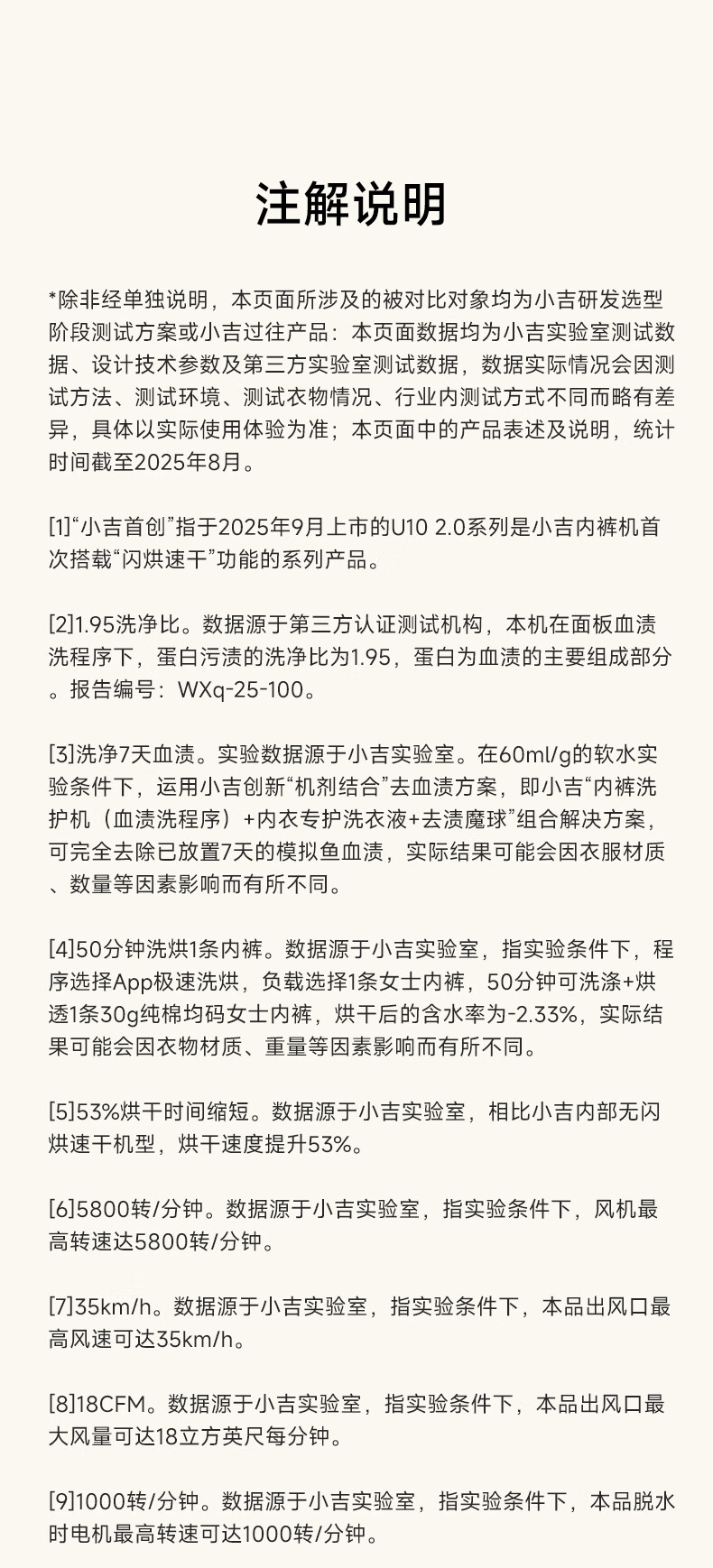 注解说明

*除非经单独说明，本页面所涉及的被对比对象均为小吉研发选型阶段测试方案或小吉过往产品：本页面数据均为小吉实验室测试数据、设计技术参数及第三方实验室测试数据，数据实际情况会因测试方法、测试环境、测试衣物情况、行业内测试方式不同而略有差异，具体以实际使用体验为准；本页面中的产品表述及说明，统计时间截至2025年8月。

[1]“小吉首创”指于2025年9月上市的U10 2.0系列是小吉内裤机首次搭载“闪烘速干”功能的系列产品。

[2]1.95洗净比。数据源于第三方认证测试机构，本机在面板血渍洗程序下，蛋白污渍的洗净比为1.95，蛋白为血渍的主要组成部分。报告编号：WXq-25-100。

[3]洗净7天血渍。实验数据源于小吉实验室。在60ml/g的软水实验条件下，运用小吉创新“机剂结合”去血渍方案，即小吉“内裤洗护机（血渍洗程序）+内衣专护洗衣液+去渍魔球”组合解决方案，可完全去除已放置7天的模拟鱼血渍，实际结果可能会因衣服材质、数量等因素影响而有所不同。

[4]50分钟洗烘1条内裤。数据源于小吉实验室，指实验条件下，程序选择App极速洗烘，负载选择1条女士内裤，50分钟可洗涤+烘透1条30g纯棉均码女士内裤，烘干后的含水率为-2.33%，实际结果可能会因衣物材质、重量等因素影响而有所不同。

[5]53%烘干时间缩短。数据源于小吉实验室，相比小吉内部无闪烘速干机型，烘干速度提升53%。

[6]5800转/分钟。数据源于小吉实验室，指实验条件下，风机最高转速达5800转/分钟。

[7]35km/h。数据源于小吉实验室，指实验条件下，本品出风口最高风速可达35km/h。

[8]18CFM。数据源于小吉实验室，指实验条件下，本品出风口最大风量可达18立方英尺每分钟。

[9]1000转/分钟。数据源于小吉实验室，指实验条件下，本品脱水时电机最高转速可达1000转/分钟。